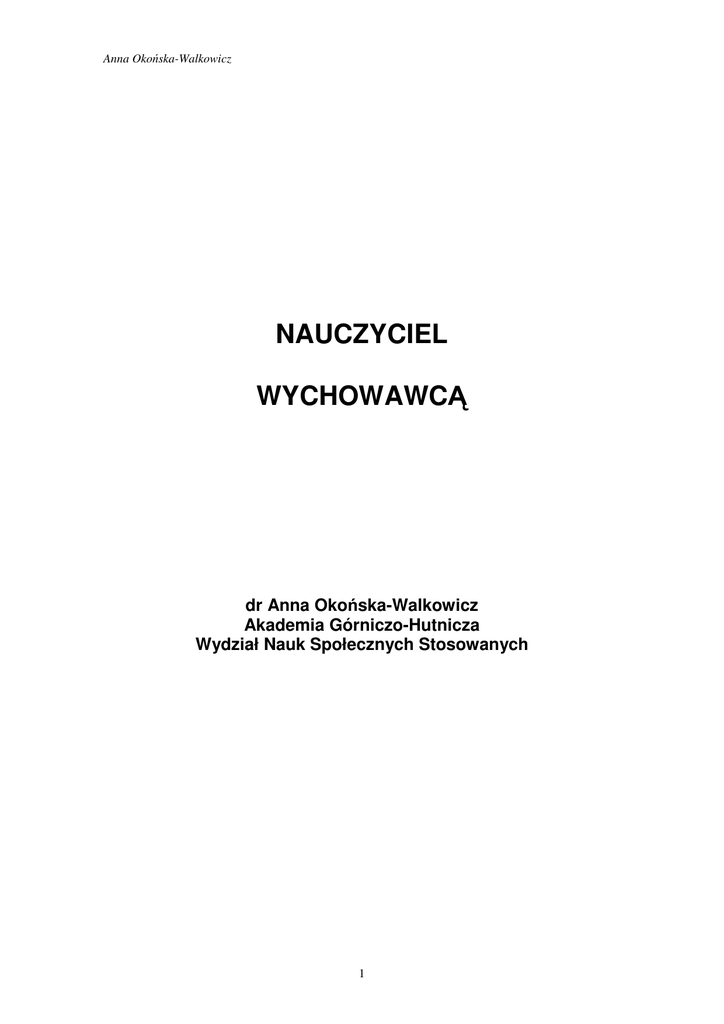 Anna Okońska-Walkowicz

NAUCZYCIEL

WYCHOWAWCĄ

dr Anna Okońska-Walkowicz
Akademia Górniczo-Hutnicza
Wydział Nauk Społecznych Stosowanych

1